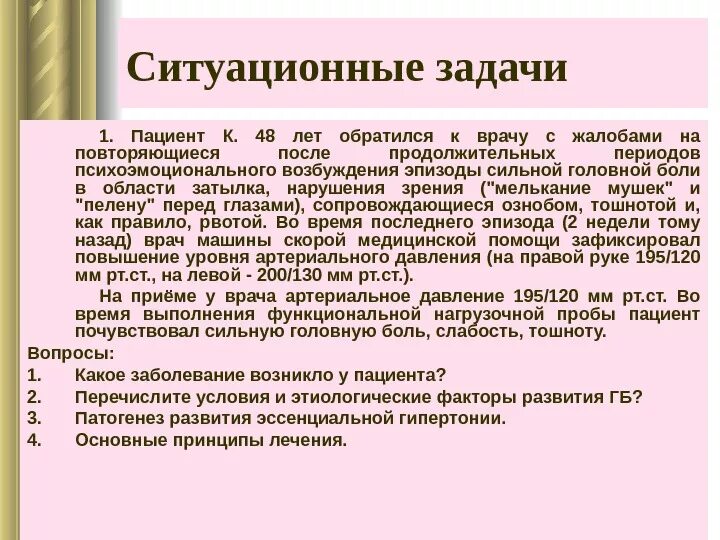 Ситуационные задачи

1. Пациент К. 48 лет обратился к врачу с жалобами на повторяющиеся после продолжительных периодов психоэмоционального возбуждения эпизоды сильной головной боли в области затылка, нарушения зрения ("мелькание мушек" и "пелену" перед глазами), сопровождающиеся ознобом, тошнотой и, как правило, рвотой. Во время последнего эпизода (2 недели тому назад) врач машины скорой медицинской помощи зафиксировал повышение уровня артериального давления (на правой руке 195/120 мм рт.ст., на левой - 200/130 мм рт.ст.).

На приёме у врача артериальное давление 195/120 мм рт.ст. Во время выполнения функциональной нагрузочной пробы пациент почувствовал сильную головную боль, слабость, тошноту.

Вопросы:
1. Какое заболевание возникло у пациента?
2. Перечислите условия и этиологические факторы развития ГБ?
3. Патогенез развития эссенциальной гипертонии.
4. Основные принципы лечения.